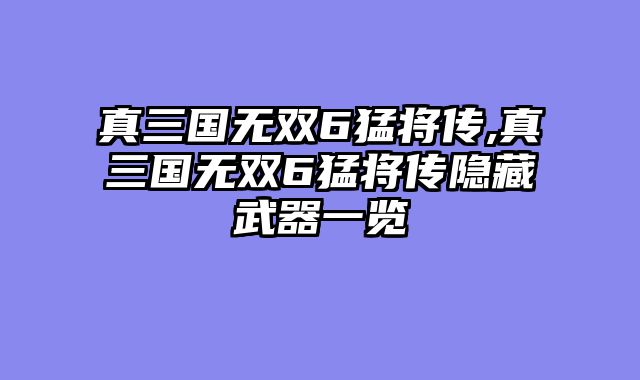 真三国无双6猛将传,真三国无双6猛将传隐藏武器一览